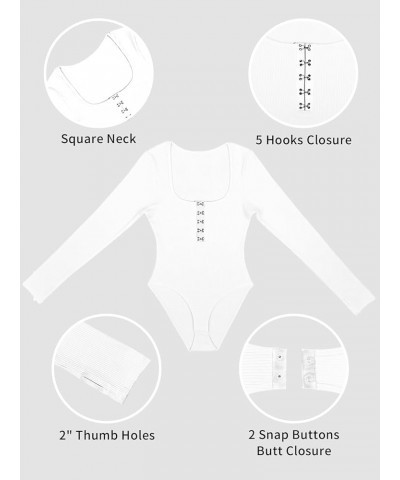 Square Neck

5 Hooks Closure

2" Thumb Holes

2 Snap Buttons Butt Closure